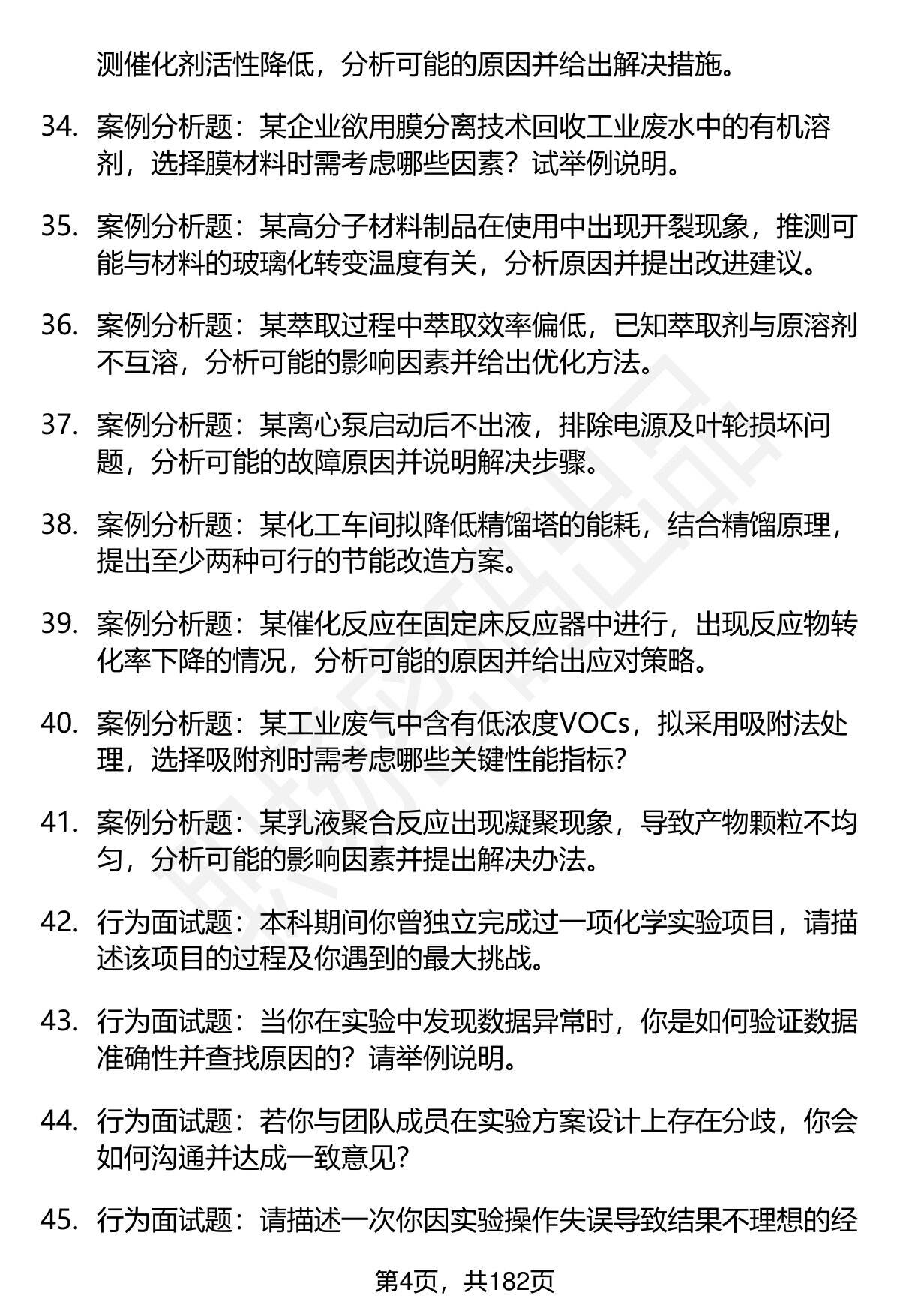 测催化剂活性降低，分析可能的原因并给出解决措施。

34. 案例分析题：某企业欲用膜分离技术回收工业废水中的有机溶剂，选择膜材料时需考虑哪些因素？试举例说明。

35. 案例分析题：某高分子材料制品在使用中出现开裂现象，推测可能与材料的玻璃化转变温度有关，分析原因并提出改进建议。

36. 案例分析题：某萃取过程中萃取效率偏低，已知萃取剂与原溶剂不互溶，分析可能的影响因素并给出优化方法。

37. 案例分析题：某离心泵启动后不出液，排除电源及叶轮损坏问题，分析可能的故障原因并说明解决步骤。

38. 案例分析题：某化工车间拟降低精馏塔的能耗，结合精馏原理，提出至少两种可行的节能改造方案。

39. 案例分析题：某催化反应在固定床反应器中进行，出现反应物转化率下降的情况，分析可能的原因并给出应对策略。

40. 案例分析题：某工业废气中含有低浓度VOCs，拟采用吸附法处理，选择吸附剂时需考虑哪些关键性能指标？

41. 案例分析题：某乳液聚合反应出现凝聚现象，导致产物颗粒不均匀，分析可能的影响因素并提出解决办法。

42. 行为面试题：本科期间你曾独立完成过一项化学实验项目，请描述该项目的过程及你遇到的最大挑战。

43. 行为面试题：当你在实验中发现数据异常时，你是如何验证数据准确性并查找原因的？请举例说明。

44. 行为面试题：若你与团队成员在实验方案设计上存在分歧，你会如何沟通并达成一致意见？

45. 行为面试题：请描述一次你因实验操作失误导致结果不理想的经

第4页，共182页